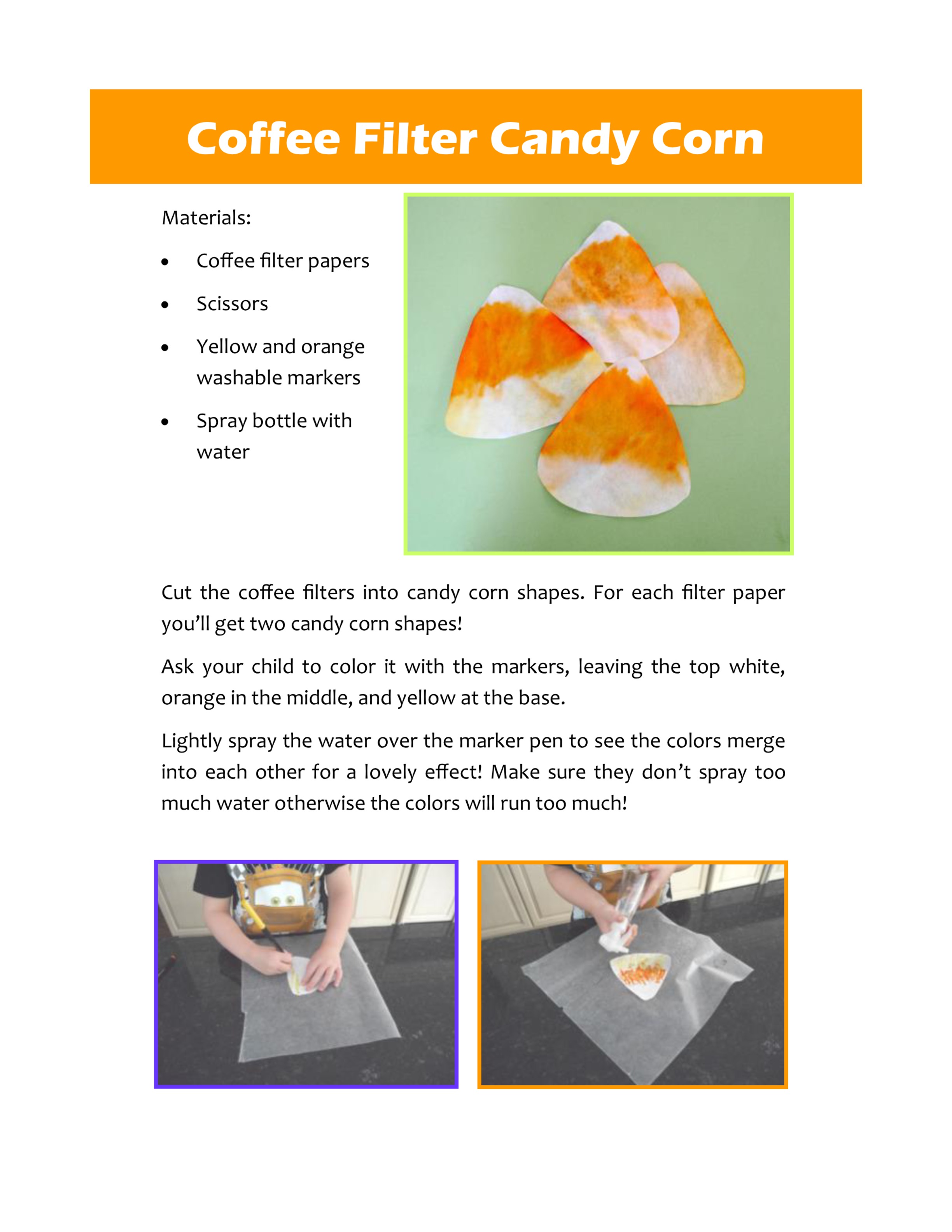 Coffee Filter Candy Corn

Materials:

• Coffee filter papers
• Scissors
• Yellow and orange washable markers
• Spray bottle with water

Cut the coffee filters into candy corn shapes. For each filter paper you'll get two candy corn shapes!

Ask your child to color it with the markers, leaving the top white, orange in the middle, and yellow at the base.

Lightly spray the water over the marker pen to see the colors merge into each other for a lovely effect! Make sure they don't spray too much water otherwise the colors will run too much!